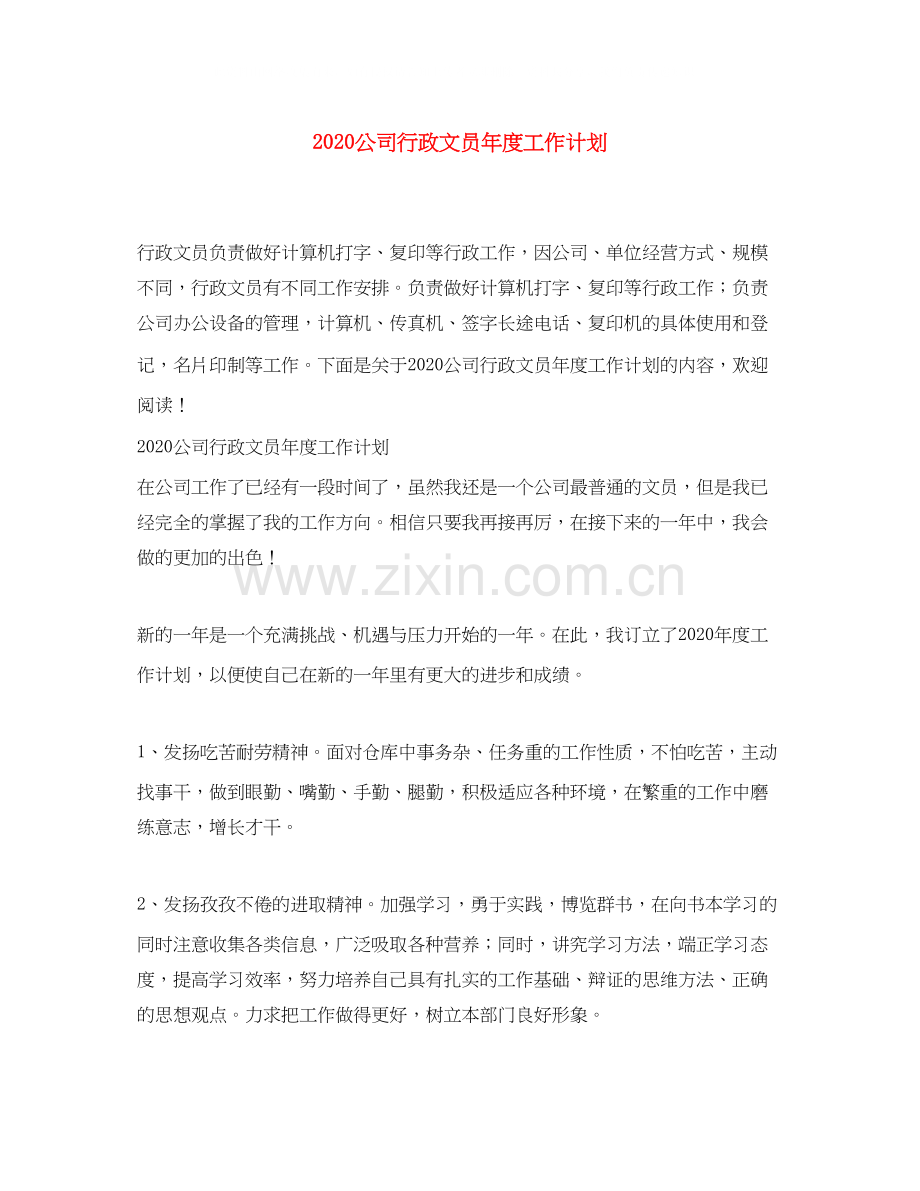 2020公司行政文员年度工作计划

行政文员负责做好计算机打字、复印等行政工作，因公司、单位经营方式、规模不同，行政文员有不同工作安排。负责做好计算机打字、复印等行政工作；负责公司办公设备的管理，计算机、传真机、签字长途电话、复印机的具体使用和登记，名片印制等工作。下面是关于2020公司行政文员年度工作计划的内容，欢迎阅读！

2020公司行政文员年度工作计划

在公司工作了已经有一段时间了，虽然我还是一个公司最普通的文员，但是我已经完全的掌握了我的工作方向。相信只要我再接再厉，在接下来的一年中，我会做的更加的出色！

www.zixin.com.cn

新的一年是一个充满挑战、机遇与压力开始的一年。在此，我订立了2020年度工作计划，以便使自己在新的一年里有更大的进步和成绩。

1、发扬吃苦耐劳精神。面对仓库中事务杂、任务重的工作性质，不怕吃苦，主动找事干，做到眼勤、嘴勤、手勤、腿勤，积极适应各种环境，在繁重的工作中磨练意志，增长才干。

2、发扬孜孜不倦的进取精神。加强学习，勇于实践，博览群书，在向书本学习的同时注意收集各类信息，广泛吸取各种营养；同时，讲究学习方法，端正学习态度，提高学习效率，努力培养自己具有扎实的工作基础、辩证的思维方法、正确的思想观点。力求把工作做得更好，树立本部门良好形象。